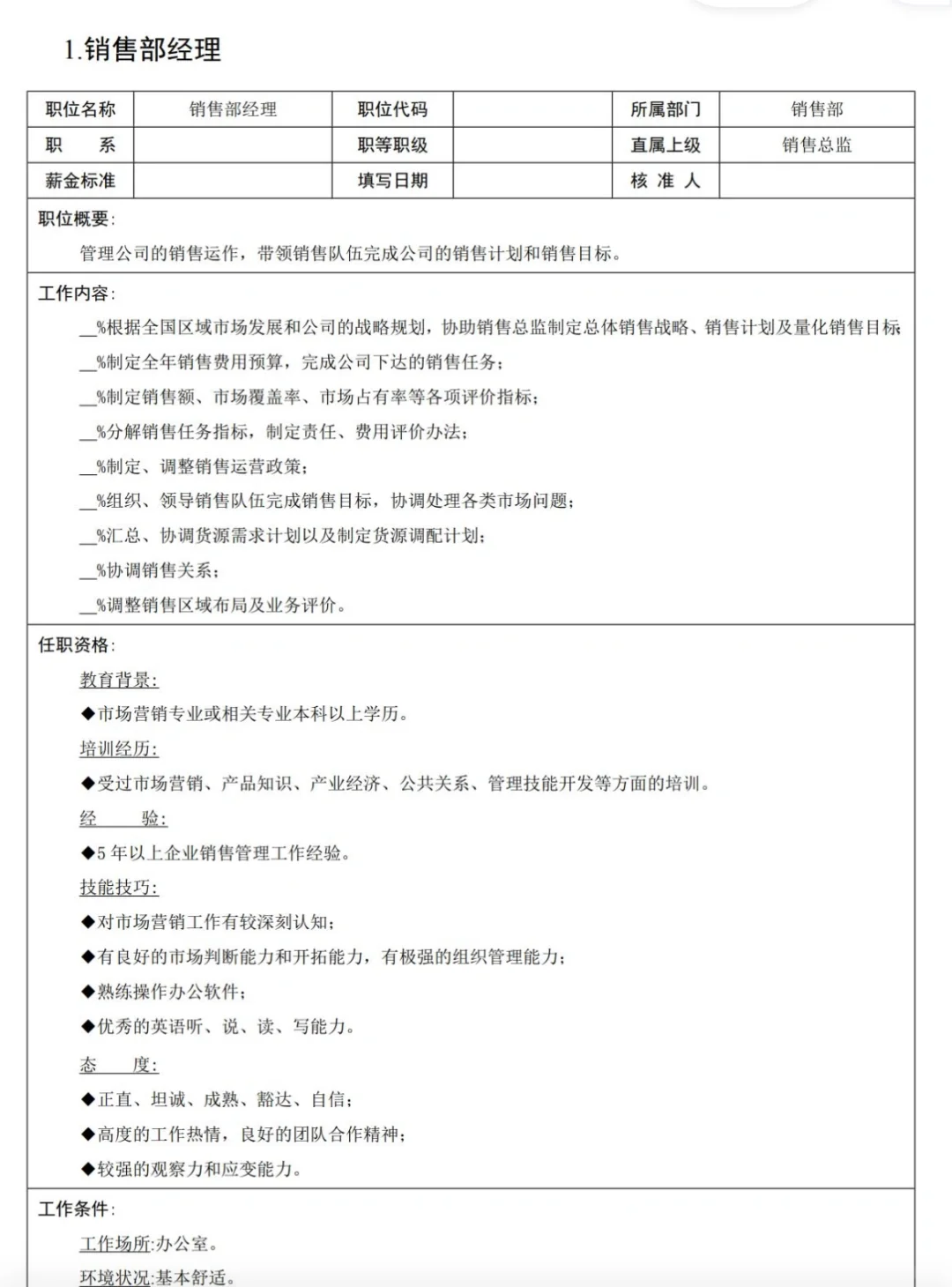 1.销售部经理

| 职位名称 | 销售部经理 | 职位代码 | | 所属部门 | 销售部 |
|---|---|---|---|---|---|
| 职　　系 | | 职等职级 | | 直属上级 | 销售总监 |
| 薪金标准 | | 填写日期 | | 核 准 人 | |

职位概要：

管理公司的销售运作，带领销售队伍完成公司的销售计划和销售目标。

工作内容：

__%根据全国区域市场发展和公司的战略规划，协助销售总监制定总体销售战略、销售计划及量化销售目标

__%制定全年销售费用预算，完成公司下达的销售任务；

__%制定销售额、市场覆盖率、市场占有率等各项评价指标；

__%分解销售任务指标，制定责任、费用评价办法；

__%制定、调整销售运营政策；

__%组织、领导销售队伍完成销售目标，协调处理各类市场问题；

__%汇总、协调货源需求计划以及制定货源调配计划；

__%协调销售关系；

__%调整销售区域布局及业务评价。

任职资格：

教育背景：

◆市场营销专业或相关专业本科以上学历。

培训经历：

◆受过市场营销、产品知识、产业经济、公共关系、管理技能开发等方面的培训。

经　　验：

◆5 年以上企业销售管理工作经验。

技能技巧：

◆对市场营销工作有较深刻认知；

◆有良好的市场判断能力和开拓能力，有极强的组织管理能力；

◆熟练操作办公软件；

◆优秀的英语听、说、读、写能力。

态　　度：

◆正直、坦诚、成熟、豁达、自信；

◆高度的工作热情，良好的团队合作精神；

◆较强的观察力和应变能力。

工作条件：

工作场所:办公室。

环境状况:基本舒适。